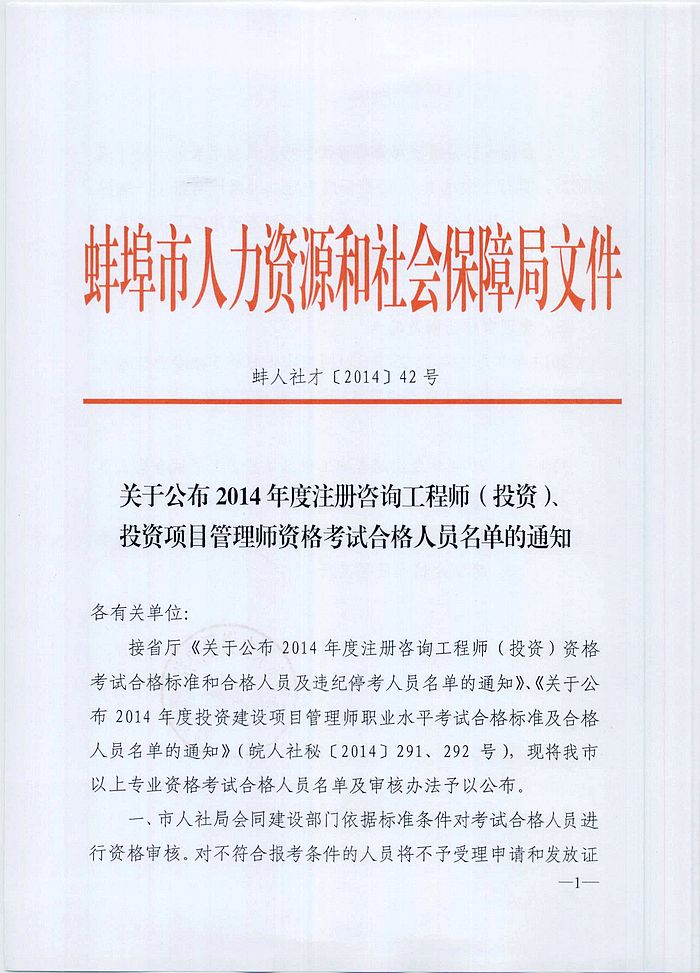 蚌埠市人力资源和社会保障局文件

蚌人社才〔2014〕42号

关于公布2014年度注册咨询工程师（投资）、投资项目管理师资格考试合格人员名单的通知

各有关单位：

接省厅《关于公布2014年度注册咨询工程师（投资）资格考试合格标准和合格人员及违纪停考人员名单的通知》、《关于公布2014年度投资建设项目管理师职业水平考试合格标准及合格人员名单的通知》（皖人社秘〔2014〕291、292号），现将我市以上专业资格考试合格人员名单及审核办法予以公布。

一、市人社局会同建设部门依据标准条件对考试合格人员进行资格审核。对不符合报考条件的人员将不予受理申请和发放证

—1—